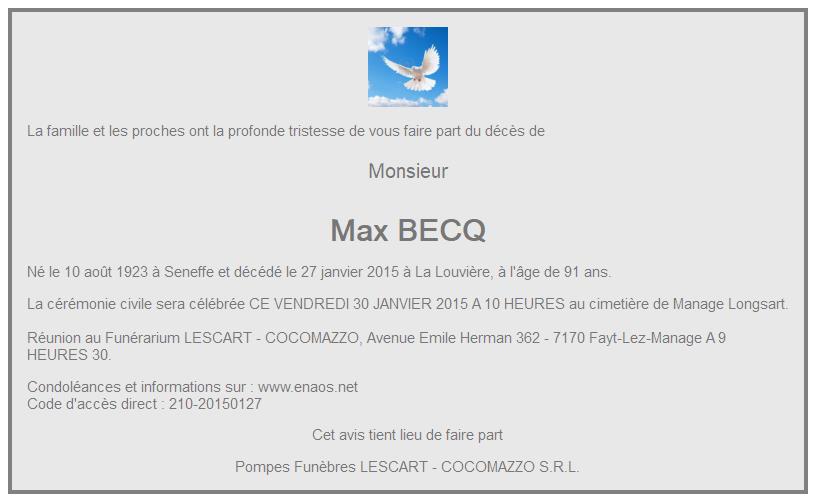 La famille et les proches ont la profonde tristesse de vous faire part du décès de

Monsieur

Max BECQ

Né le 10 août 1923 à Seneffe et décédé le 27 janvier 2015 à La Louvière, à l'âge de 91 ans.

La cérémonie civile sera célébrée CE VENDREDI 30 JANVIER 2015 A 10 HEURES au cimetière de Manage Longsart.

Réunion au Funérarium LESCART - COCOMAZZO, Avenue Emile Herman 362 - 7170 Fayt-Lez-Manage A 9 HEURES 30.

Condoléances et informations sur : www.enaos.net
Code d'accès direct : 210-20150127

Cet avis tient lieu de faire part

Pompes Funèbres LESCART - COCOMAZZO S.R.L.